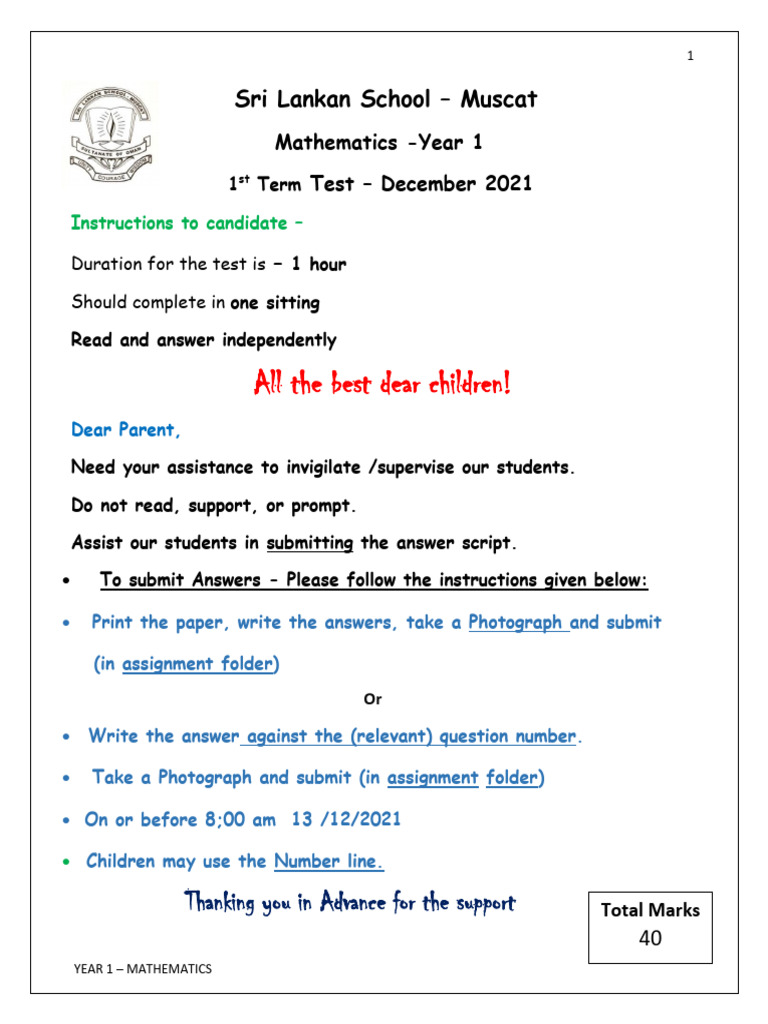 1

Sri Lankan School – Muscat

Mathematics -Year 1

1$^{st}$ Term Test – December 2021

Instructions to candidate –

Duration for the test is – 1 hour

Should complete in one sitting

Read and answer independently

All the best dear children!

Dear Parent,

Need your assistance to invigilate /supervise our students.

Do not read, support, or prompt.

Assist our students in submitting the answer script.

• To submit Answers - Please follow the instructions given below:

• Print the paper, write the answers, take a Photograph and submit (in assignment folder)

Or

• Write the answer against the (relevant) question number.

• Take a Photograph and submit (in assignment folder)

• On or before 8;00 am 13 /12/2021

• Children may use the Number line.

Thanking you in Advance for the support

Total Marks
40

YEAR 1 – MATHEMATICS